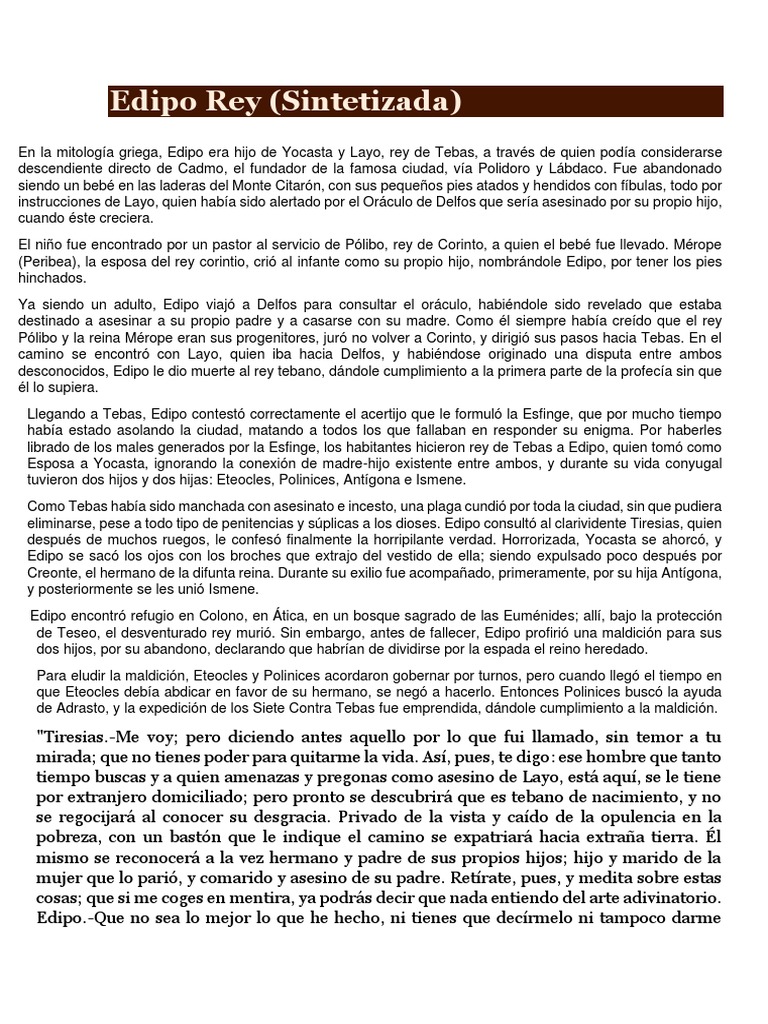 Edipo Rey (Sintetizada)

En la mitología griega, Edipo era hijo de Yocasta y Layo, rey de Tebas, a través de quien podía considerarse descendiente directo de Cadmo, el fundador de la famosa ciudad, vía Polidoro y Lábdaco. Fue abandonado siendo un bebé en las laderas del Monte Citarón, con sus pequeños pies atados y hendidos con fíbulas, todo por instrucciones de Layo, quien había sido alertado por el Oráculo de Delfos que sería asesinado por su propio hijo, cuando éste creciera.

El niño fue encontrado por un pastor al servicio de Pólibo, rey de Corinto, a quien el bebé fue llevado. Mérope (Peribea), la esposa del rey corintio, crió al infante como su propio hijo, nombrándole Edipo, por tener los pies hinchados.

Ya siendo un adulto, Edipo viajó a Delfos para consultar el oráculo, habiéndole sido revelado que estaba destinado a asesinar a su propio padre y a casarse con su madre. Como él siempre había creído que el rey Pólibo y la reina Mérope eran sus progenitores, juró no volver a Corinto, y dirigió sus pasos hacia Tebas. En el camino se encontró con Layo, quien iba hacia Delfos, y habiéndose originado una disputa entre ambos desconocidos, Edipo le dio muerte al rey tebano, dándole cumplimiento a la primera parte de la profecía sin que él lo supiera.

Llegando a Tebas, Edipo contestó correctamente el acertijo que le formuló la Esfinge, que por mucho tiempo había estado asolando la ciudad, matando a todos los que fallaban en responder su enigma. Por haberles librado de los males generados por la Esfinge, los habitantes hicieron rey de Tebas a Edipo, quien tomó como Esposa a Yocasta, ignorando la conexión de madre-hijo existente entre ambos, y durante su vida conyugal tuvieron dos hijos y dos hijas: Eteocles, Polinices, Antígona e Ismene.

Como Tebas había sido manchada con asesinato e incesto, una plaga cundió por toda la ciudad, sin que pudiera eliminarse, pese a todo tipo de penitencias y súplicas a los dioses. Edipo consultó al clarividente Tiresias, quien después de muchos ruegos, le confesó finalmente la horripilante verdad. Horrorizada, Yocasta se ahorcó, y Edipo se sacó los ojos con los broches que extrajo del vestido de ella; siendo expulsado poco después por Creonte, el hermano de la difunta reina. Durante su exilio fue acompañado, primeramente, por su hija Antígona, y posteriormente se les unió Ismene.

Edipo encontró refugio en Colono, en Ática, en un bosque sagrado de las Euménides; allí, bajo la protección de Teseo, el desventurado rey murió. Sin embargo, antes de fallecer, Edipo profirió una maldición para sus dos hijos, por su abandono, declarando que habrían de dividirse por la espada el reino heredado.

Para eludir la maldición, Eteocles y Polinices acordaron gobernar por turnos, pero cuando llegó el tiempo en que Eteocles debía abdicar en favor de su hermano, se negó a hacerlo. Entonces Polinices buscó la ayuda de Adrasto, y la expedición de los Siete Contra Tebas fue emprendida, dándole cumplimiento a la maldición.

"Tiresias.-Me voy; pero diciendo antes aquello por lo que fui llamado, sin temor a tu mirada; que no tienes poder para quitarme la vida. Así, pues, te digo: ese hombre que tanto tiempo buscas y a quien amenazas y pregonas como asesino de Layo, está aquí, se le tiene por extranjero domiciliado; pero pronto se descubrirá que es tebano de nacimiento, y no se regocijará al conocer su desgracia. Privado de la vista y caído de la opulencia en la pobreza, con un bastón que le indique el camino se expatriará hacia extraña tierra. Él mismo se reconocerá a la vez hermano y padre de sus propios hijos; hijo y marido de la mujer que lo parió, y comarido y asesino de su padre. Retírate, pues, y medita sobre estas cosas; que si me coges en mentira, ya podrás decir que nada entiendo del arte adivinatorio.
Edipo.-Que no sea lo mejor lo que he hecho, ni tienes que decírmelo ni tampoco darme